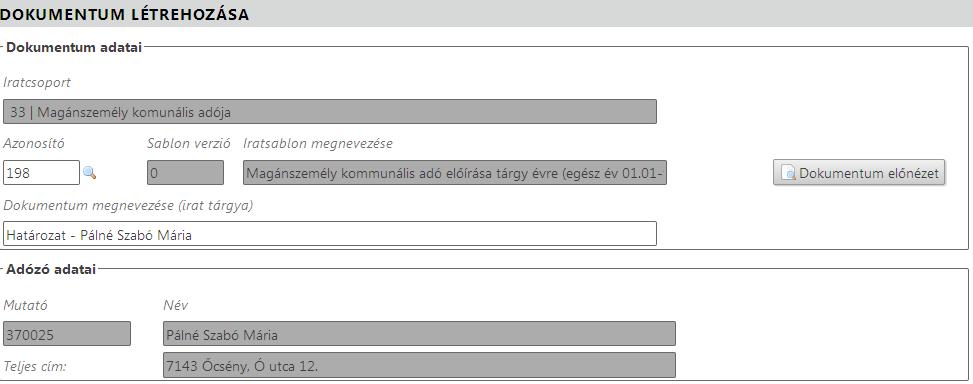 DOKUMENTUM LÉTREHOZÁSA

Dokumentum adatai

Iratcsoport

33 | Magánszemély komunális adója

Azonosító

198

Sablon verzió

0

Iratsablon megnevezése

Magánszemély kommunális adó előírása tárgy évre (egész év 01.01-

Dokumentum előnézet

Dokumentum megnevezése (irat tárgya)

Határozat - Pálné Szabó Mária

Adózó adatai

Mutató

370025

Név

Pálné Szabó Mária

Teljes cím:

7143 Őcsény, Ó utca 12.